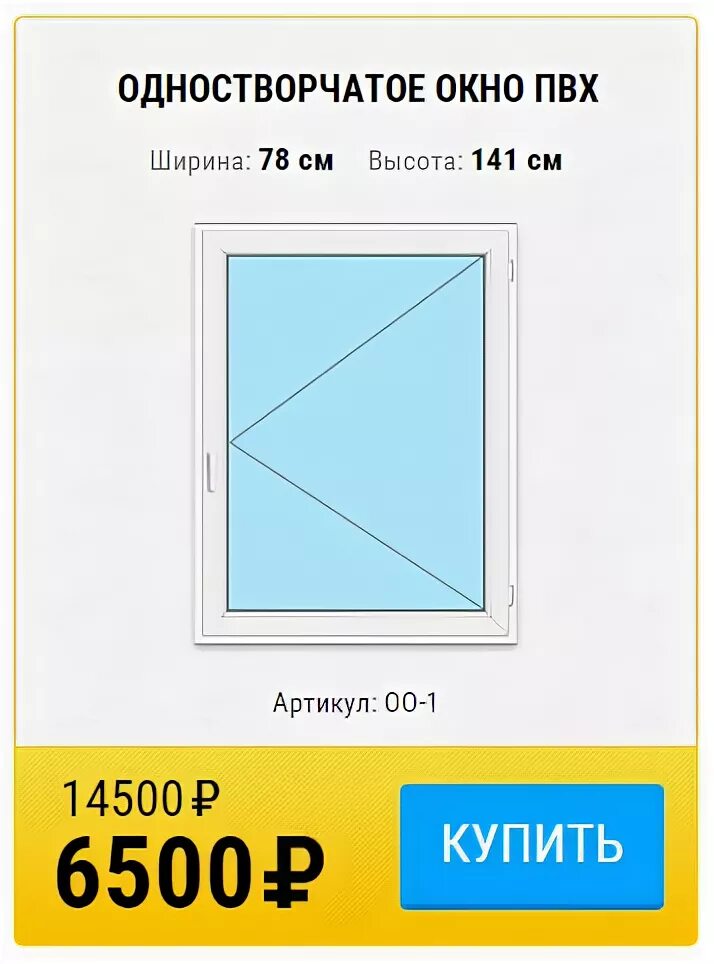 ОДНОСТВОРЧАТОЕ ОКНО ПВХ

Ширина: 78 см Высота: 141 см

Артикул: ОО-1

14500 ₽
6500 ₽

КУПИТЬ